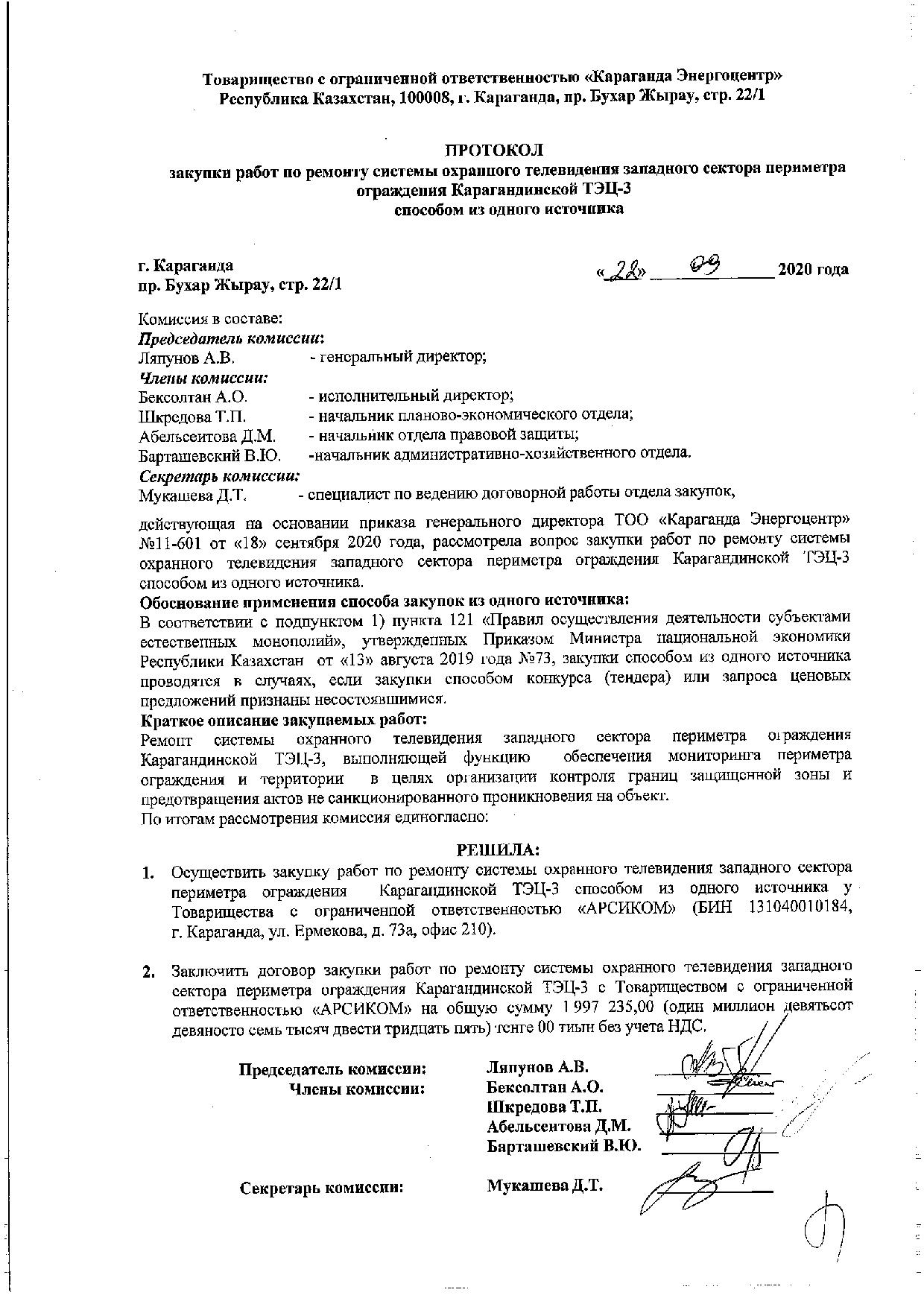 Товарищество с ограниченной ответственностью «Караганда Энергоцентр»
Республика Казахстан, 100008, г. Караганда, пр. Бухар Жырау, стр. 22/1

ПРОТОКОЛ
закупки работ по ремонту системы охранного телевидения западного сектора периметра ограждения Карагандинской ТЭЦ-3
способом из одного источника

г. Караганда
пр. Бухар Жырау, стр. 22/1

«22» 09 2020 года

Комиссия в составе:
Председатель комиссии:
Ляпунов А.В. - генеральный директор;
Члены комиссии:
Бексолтан А.О. - исполнительный директор;
Шкредова Т.П. - начальник планово-экономического отдела;
Абельсеитова Д.М. - начальник отдела правовой защиты;
Барташевский В.Ю. -начальник административно-хозяйственного отдела.
Секретарь комиссии:
Мукашева Д.Т. - специалист по ведению договорной работы отдела закупок,

действующая на основании приказа генерального директора ТОО «Караганда Энергоцентр» №11-601 от «18» сентября 2020 года, рассмотрела вопрос закупки работ по ремонту системы охранного телевидения западного сектора периметра ограждения Карагандинской ТЭЦ-3 способом из одного источника.
Обоснование применения способа закупок из одного источника:
В соответствии с подпунктом 1) пункта 121 «Правил осуществления деятельности субъектами естественных монополий», утвержденных Приказом Министра национальной экономики Республики Казахстан от «13» августа 2019 года №73, закупки способом из одного источника проводятся в случаях, если закупки способом конкурса (тендера) или запроса ценовых предложений признаны несостоявшимися.
Краткое описание закупаемых работ:
Ремонт системы охранного телевидения западного сектора периметра ограждения Карагандинской ТЭЦ-3, выполняющей функцию обеспечения мониторинга периметра ограждения и территории в целях организации контроля границ защищенной зоны и предотвращения актов не санкционированного проникновения на объект.
По итогам рассмотрения комиссия единогласно:

РЕШИЛА:
1. Осуществить закупку работ по ремонту системы охранного телевидения западного сектора периметра ограждения Карагандинской ТЭЦ-3 способом из одного источника у Товарищества с ограниченной ответственностью «АРСИКОМ» (БИН 131040010184, г. Караганда, ул. Ермекова, д. 73а, офис 210).

2. Заключить договор закупки работ по ремонту системы охранного телевидения западного сектора периметра ограждения Карагандинской ТЭЦ-3 с Товариществом с ограниченной ответственностью «АРСИКОМ» на общую сумму 1 997 235,00 (один миллион девятьсот девяносто семь тысяч двести тридцать пять) тенге 00 тиын без учета НДС.

Председатель комиссии: Ляпунов А.В.
Члены комиссии: Бексолтан А.О.
Шкредова Т.П.
Абельсеитова Д.М.
Барташевский В.Ю.

Секретарь комиссии: Мукашева Д.Т.